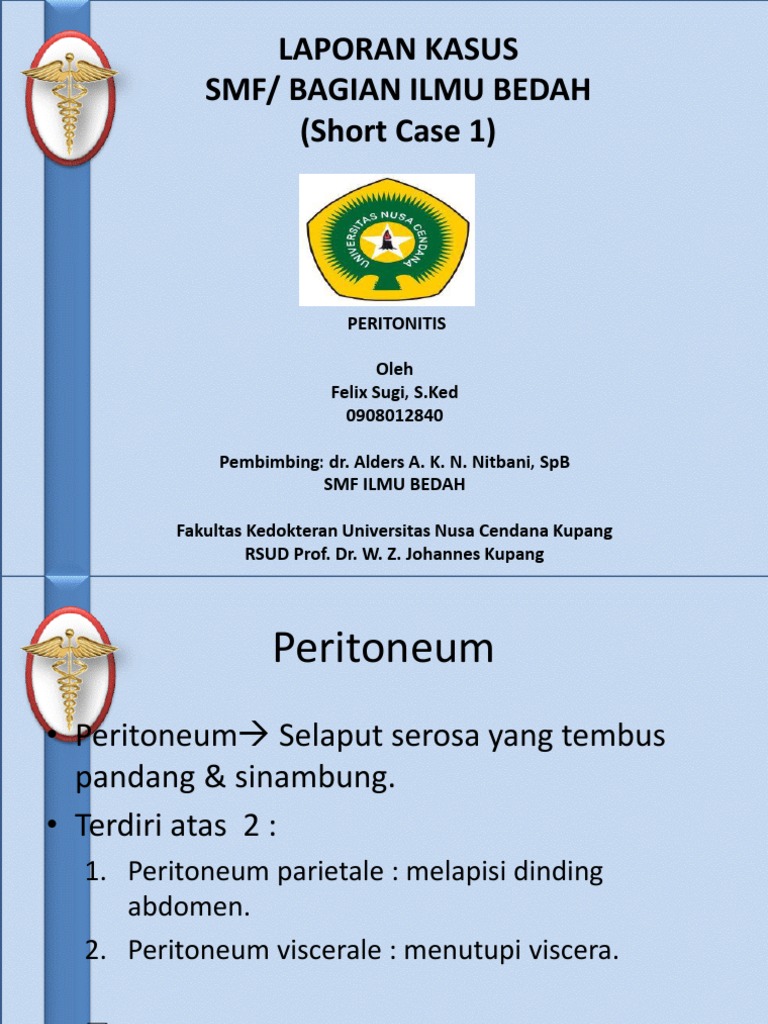 LAPORAN KASUS
SMF/ BAGIAN ILMU BEDAH
(Short Case 1)

UNIVERSITAS NUSA CENDANA

PERITONITIS

Oleh
Felix Sugi, S.Ked
0908012840

Pembimbing: dr. Alders A. K. N. Nitbani, SpB
SMF ILMU BEDAH

Fakultas Kedokteran Universitas Nusa Cendana Kupang
RSUD Prof. Dr. W. Z. Johannes Kupang

Peritoneum

• Peritoneum→ Selaput serosa yang tembus pandang & sinambung.
• Terdiri atas 2 :
1. Peritoneum parietale : melapisi dinding abdomen.
2. Peritoneum viscerale : menutupi viscera.